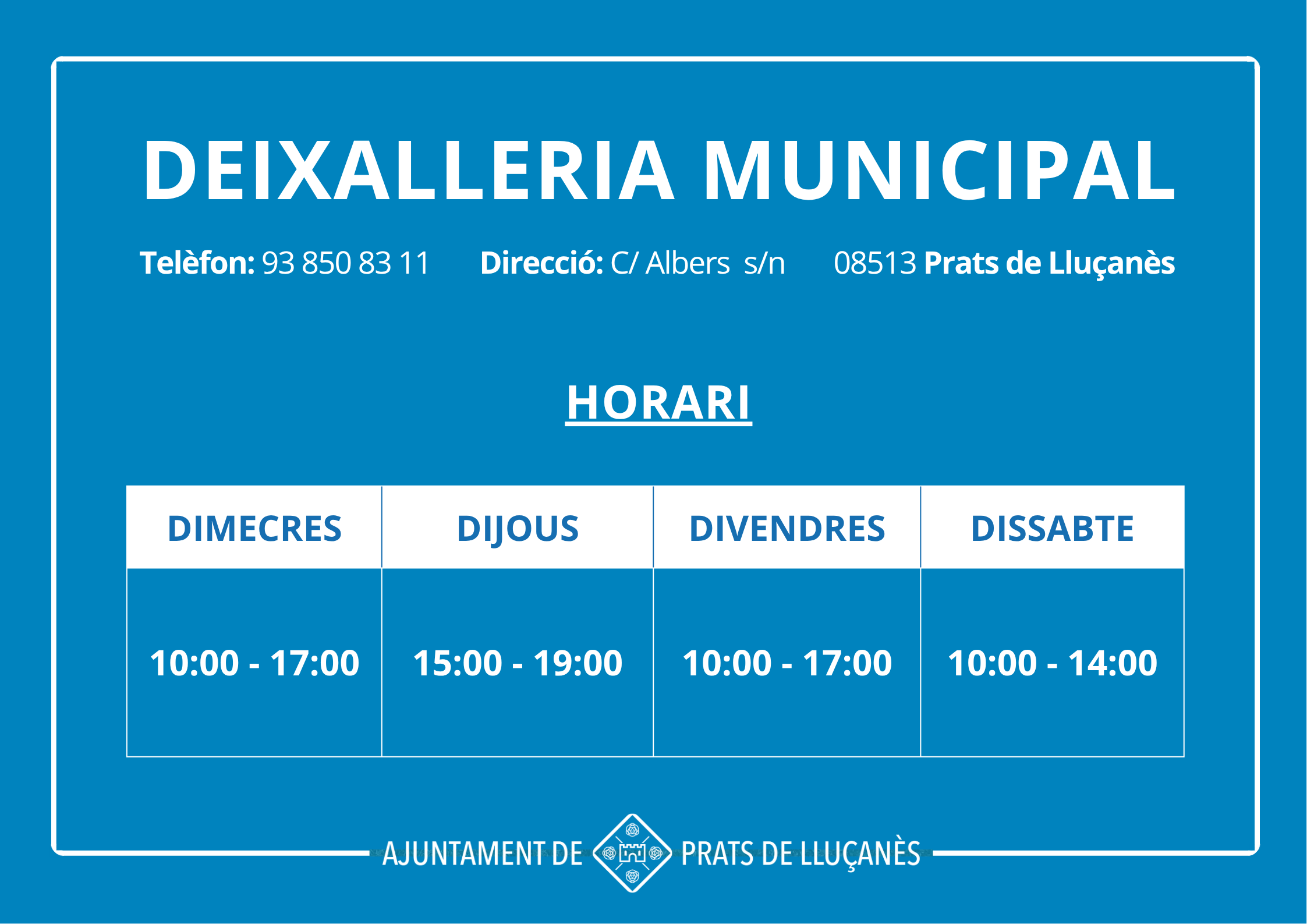 DEIXALLERIA MUNICIPAL

Telèfon: 93 850 83 11 Direcció: C/ Albers s/n 08513 Prats de Lluçanès

HORARI

| DIMECRES | DIJOUS | DIVENDRES | DISSABTE |
|---|---|---|---|
| 10:00 - 17:00 | 15:00 - 19:00 | 10:00 - 17:00 | 10:00 - 14:00 |

AJUNTAMENT DE PRATS DE LLUÇANÈS